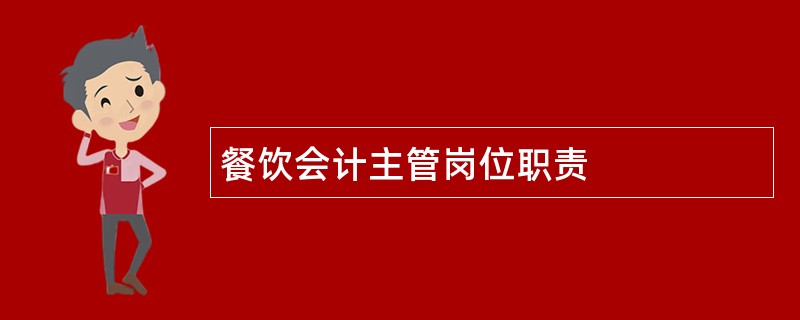 餐饮会计主管岗位职责